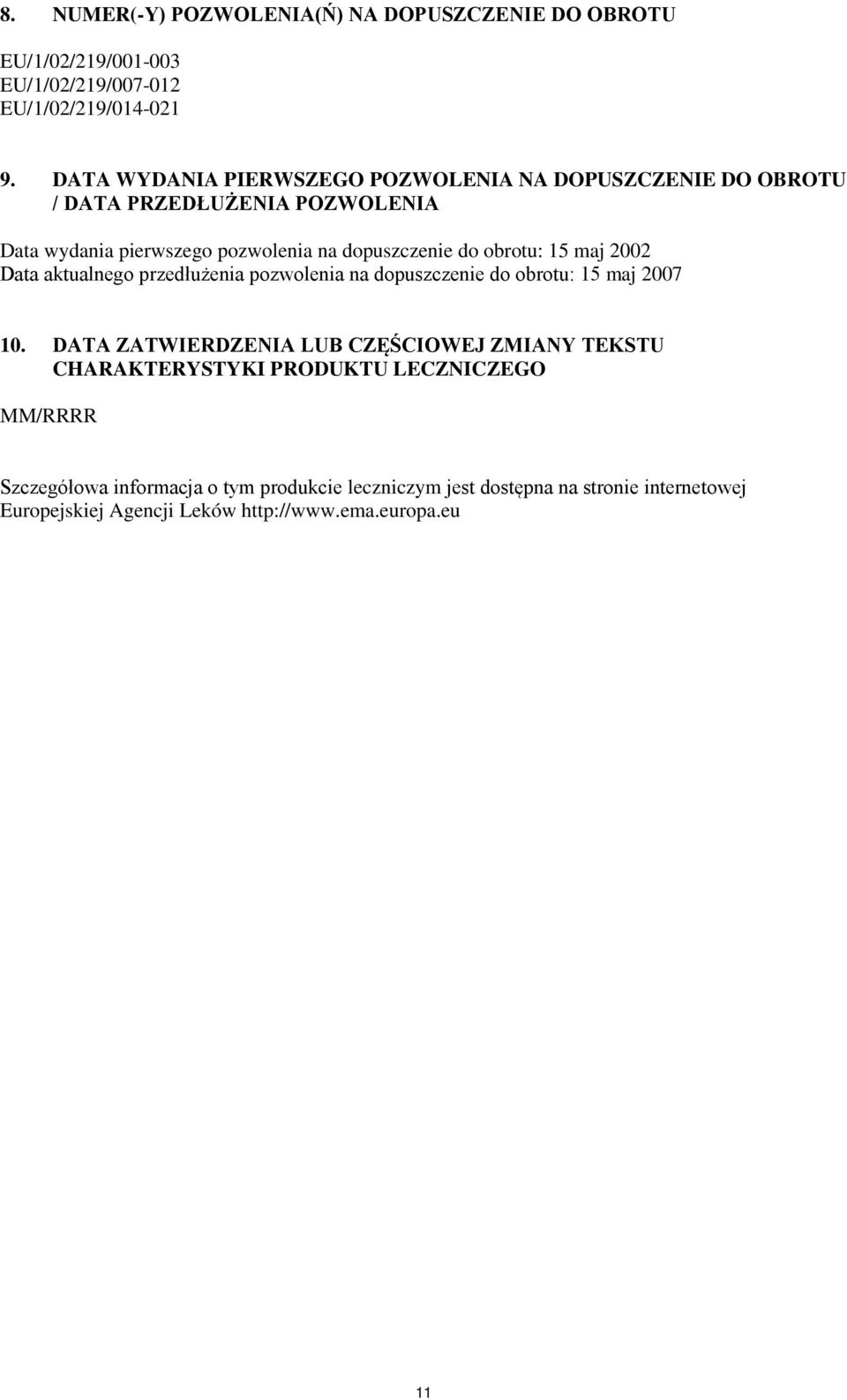 8. NUMER(-Y) POZWOLENIA(Ń) NA DOPUSZCZENIE DO OBROTU

EU/1/02/219/001-003
EU/1/02/219/007-012
EU/1/02/219/014-021

9. DATA WYDANIA PIERWSZEGO POZWOLENIA NA DOPUSZCZENIE DO OBROTU / DATA PRZEDŁUŻENIA POZWOLENIA

Data wydania pierwszego pozwolenia na dopuszczenie do obrotu: 15 maj 2002
Data aktualnego przedłużenia pozwolenia na dopuszczenie do obrotu: 15 maj 2007

10. DATA ZATWIERDZENIA LUB CZĘŚCIOWEJ ZMIANY TEKSTU CHARAKTERYSTYKI PRODUKTU LECZNICZEGO

MM/RRRR

Szczegółowa informacja o tym produkcie leczniczym jest dostępna na stronie internetowej Europejskiej Agencji Leków http://www.ema.europa.eu

11